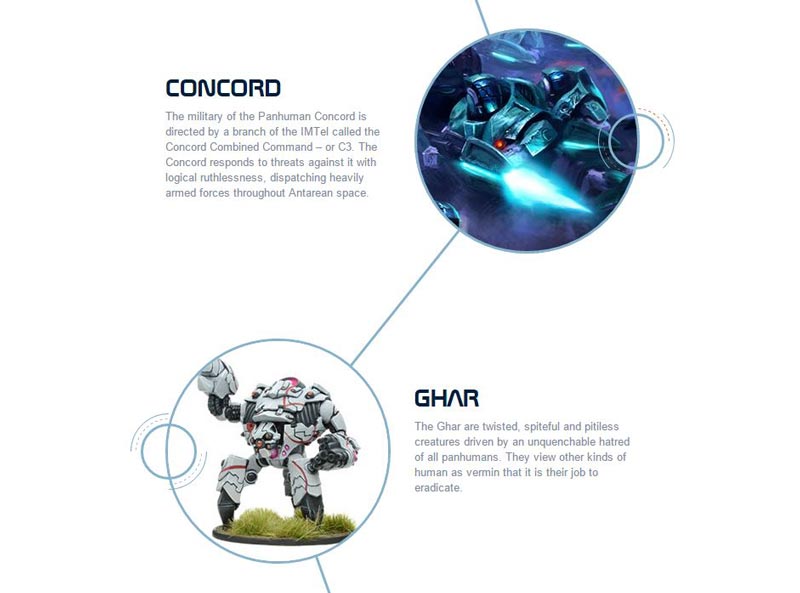 CONCORD

The military of the Panhuman Concord is directed by a branch of the IMTel called the Concord Combined Command – or C3. The Concord responds to threats against it with logical ruthlessness, dispatching heavily armed forces throughout Antarean space.

GHAR

The Ghar are twisted, spiteful and pitiless creatures driven by an unquenchable hatred of all panhumans. They view other kinds of human as vermin that it is their job to eradicate.